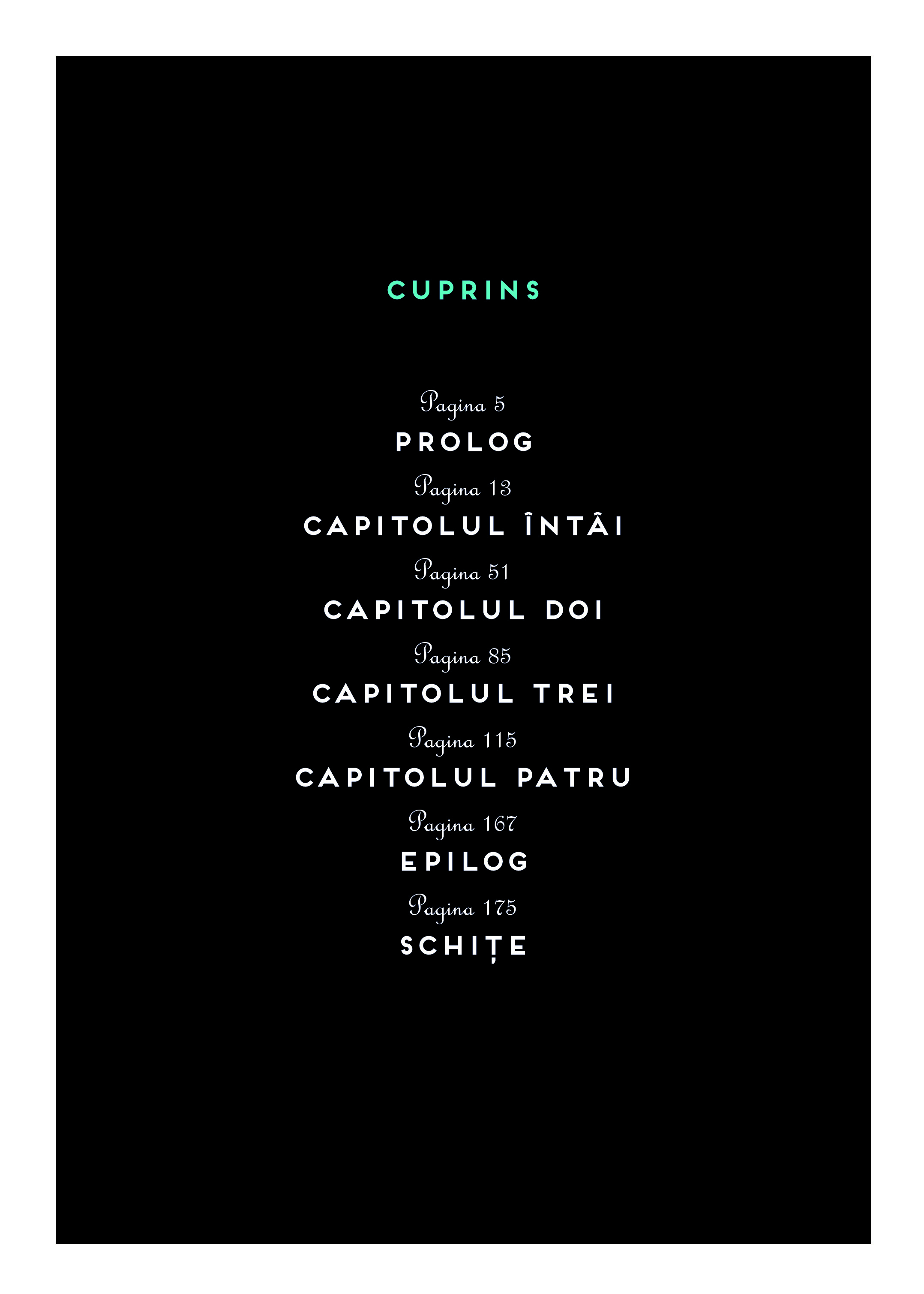 CUPRINS

Pagina 5
PROLOG

Pagina 13
CAPITOLUL ÎNTÂI

Pagina 51
CAPITOLUL DOI

Pagina 85
CAPITOLUL TREI

Pagina 115
CAPITOLUL PATRU

Pagina 167
EPILOG

Pagina 175
SCHIȚE